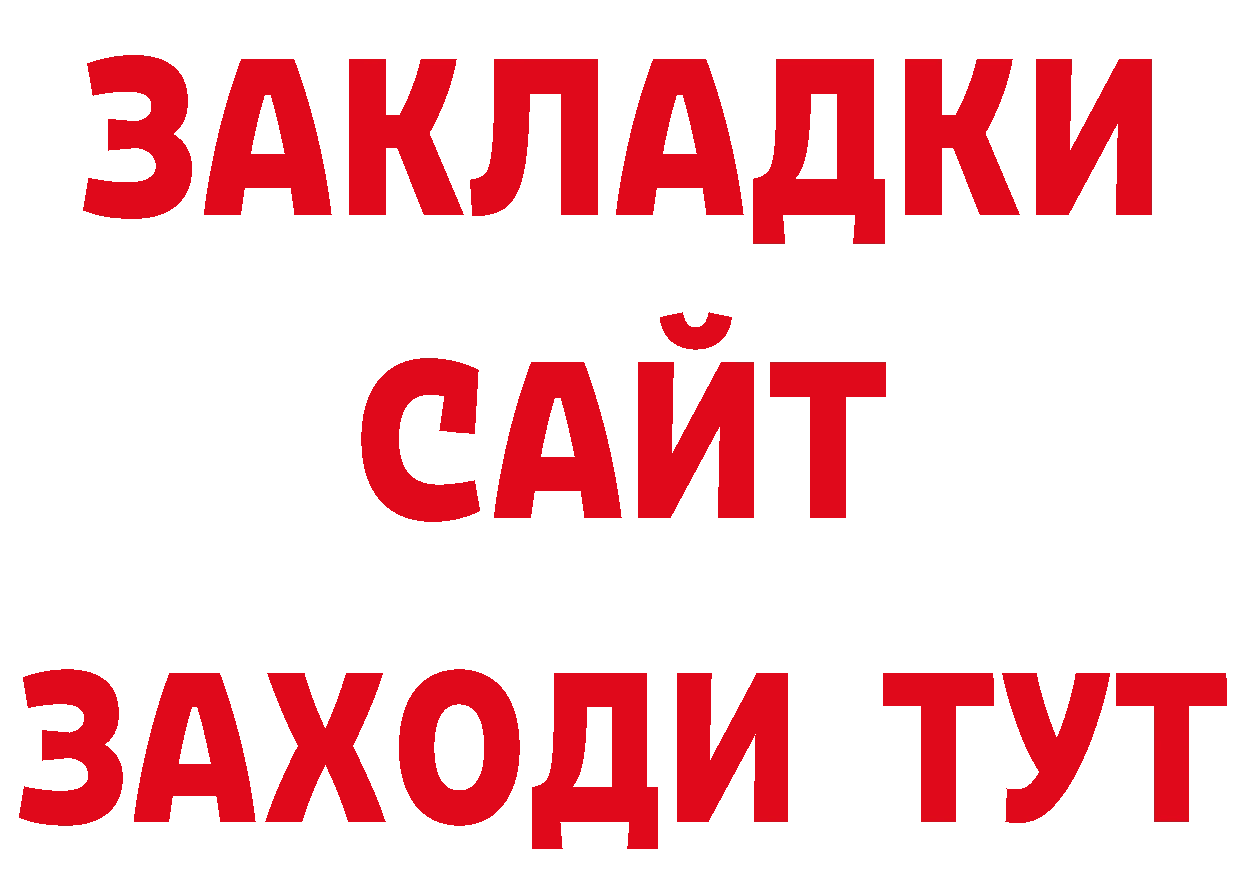 ЗАКЛАДКИ
САЙТ
ЗАХОДИ ТУТ